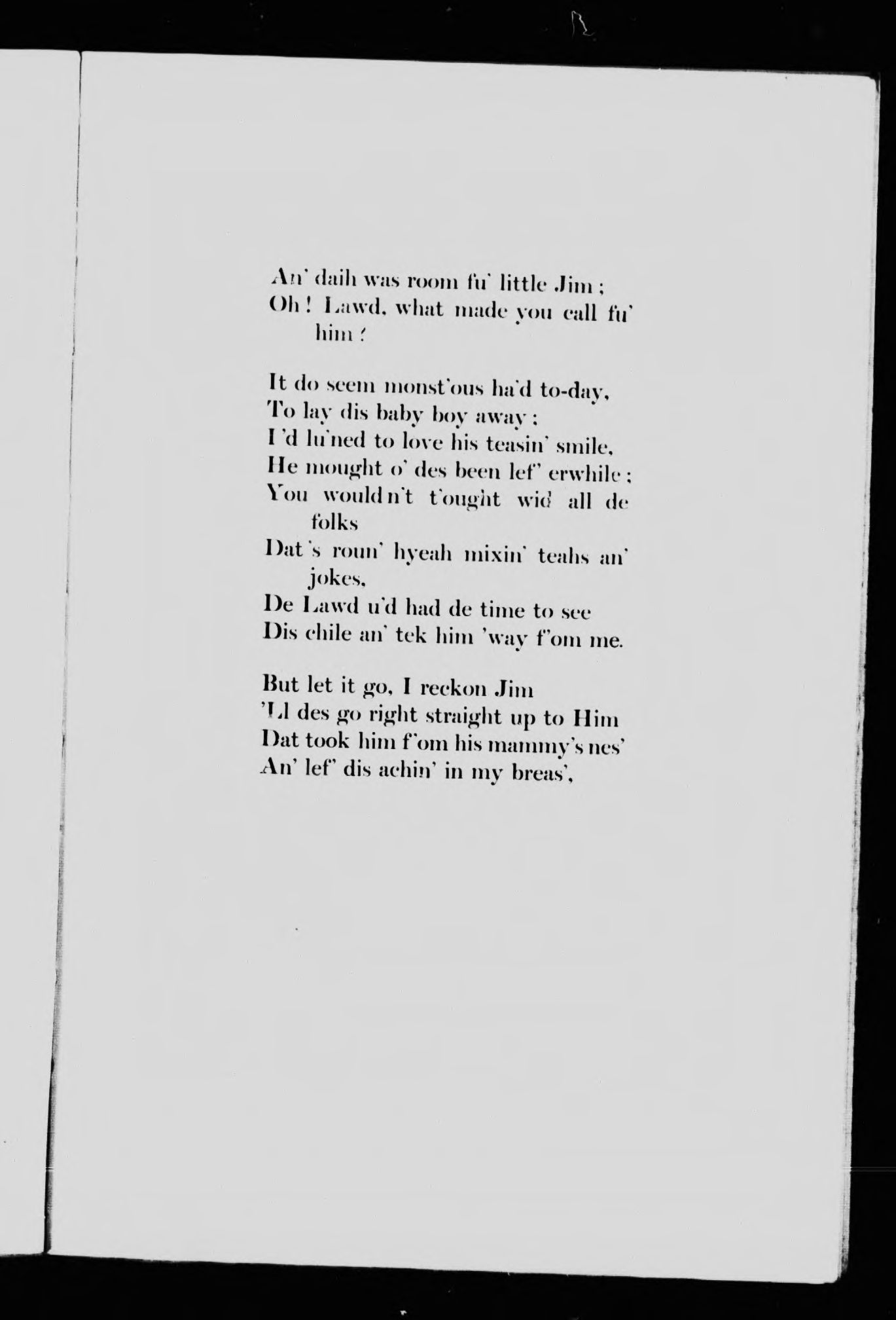 An' daih was room fu' little Jim;
Oh! Lawd, what made you call fu' him?

It do seem monst'ous ha'd to-day,
To lay dis baby boy away;
I'd lu'ned to love his teasin' smile,
He mought o' des been lef' erwhile;
You wouldn't t'ought wid all de folks
Dat's roun' hyeah mixin' teahs an' jokes,
De Lawd u'd had de time to see
Dis chile an' tek him 'way f'om me.

But let it go, I reckon Jim
'Ll des go right straight up to Him
Dat took him f'om his mammy's nes'
An' lef' dis achin' in my breas',